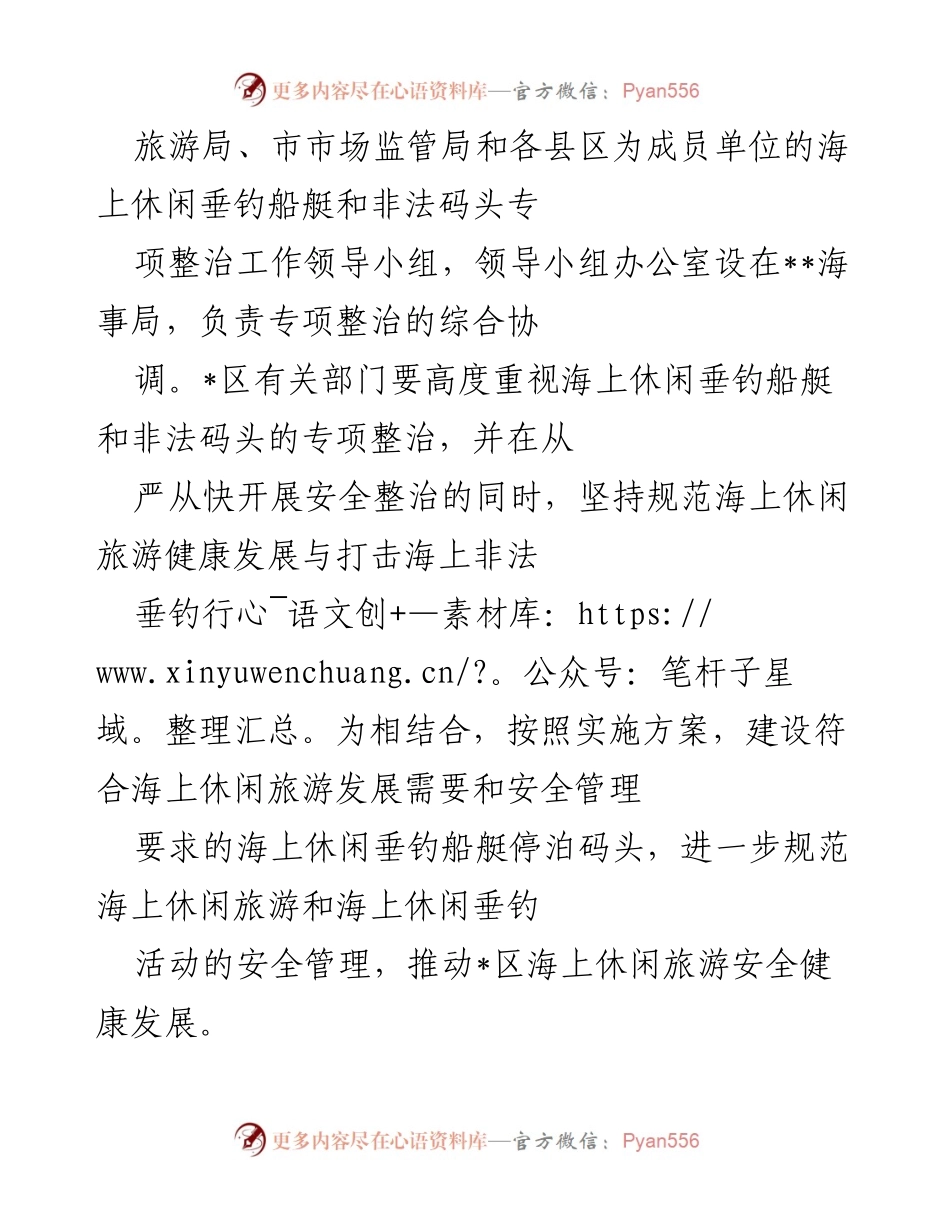 更多内容尽在心语资料库—官方微信：Pyan556

旅游局、市市场监管局和各县区为成员单位的海上休闲垂钓船艇和非法码头专

项整治工作领导小组，领导小组办公室设在**海事局，负责专项整治的综合协

调。*区有关部门要高度重视海上休闲垂钓船艇和非法码头的专项整治，并在从

严从快开展安全整治的同时，坚持规范海上休闲旅游健康发展与打击海上非法

垂钓行心¯语文创+—素材库: https://www.xinyuwenchuang.cn/?。公众号: 笔杆子星域。整理汇总。为相结合，按照实施方案，建设符合海上休闲旅游发展需要和安全管理

要求的海上休闲垂钓船艇停泊码头，进一步规范海上休闲旅游和海上休闲垂钓

活动的安全管理，推动*区海上休闲旅游安全健康发展。

更多内容尽在心语资料库—官方微信：Pyan556